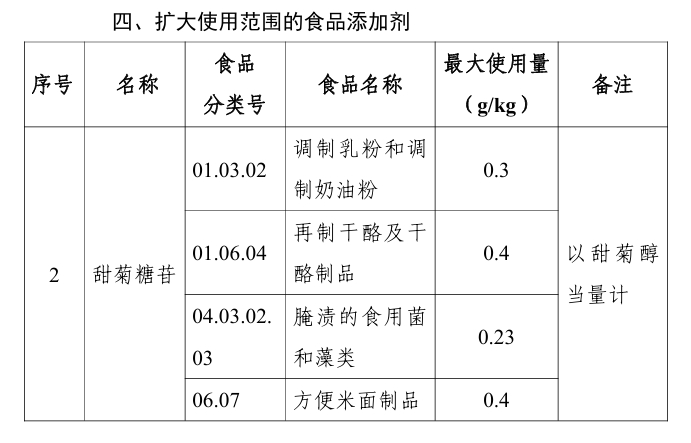 四、扩大使用范围的食品添加剂

| 序号 | 名称 | 食品分类号 | 食品名称 | 最大使用量（g/kg） | 备注 |
|---|---|---|---|---|---|
| 2 | 甜菊糖苷 | 01.03.02 | 调制乳粉和调制奶油粉 | 0.3 | 以甜菊醇当量计 |
|  |  | 01.06.04 | 再制干酪及干酪制品 | 0.4 |  |
|  |  | 04.03.02.03 | 腌渍的食用菌和藻类 | 0.23 |  |
|  |  | 06.07 | 方便米面制品 | 0.4 |  |